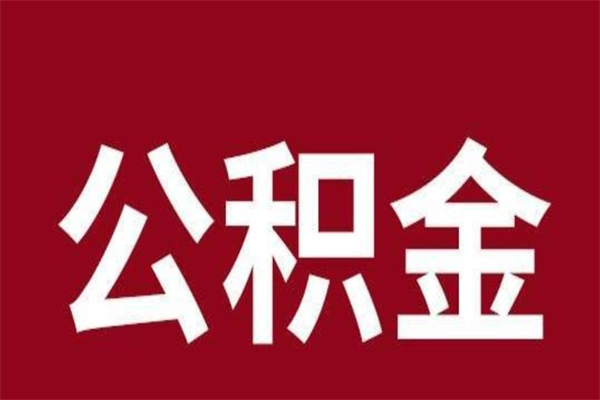 公积金